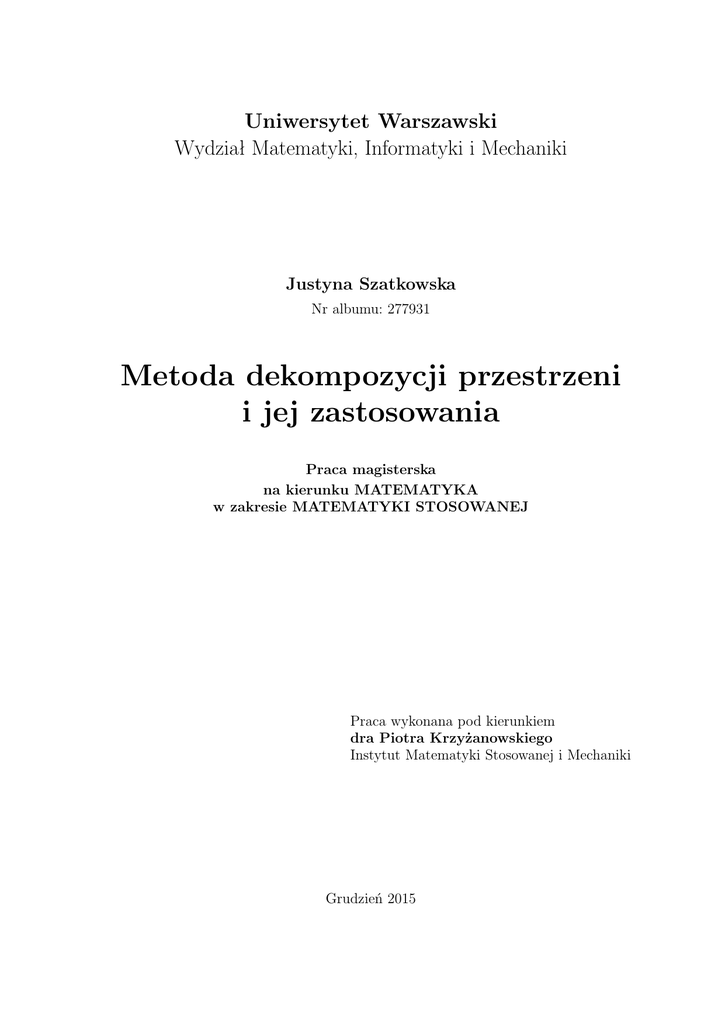 Uniwersytet Warszawski
Wydział Matematyki, Informatyki i Mechaniki

Justyna Szatkowska
Nr albumu: 277931

Metoda dekompozycji przestrzeni
i jej zastosowania

Praca magisterska
na kierunku MATEMATYKA
w zakresie MATEMATYKI STOSOWANEJ

Praca wykonana pod kierunkiem
dra Piotra Krzyżanowskiego
Instytut Matematyki Stosowanej i Mechaniki

Grudzień 2015